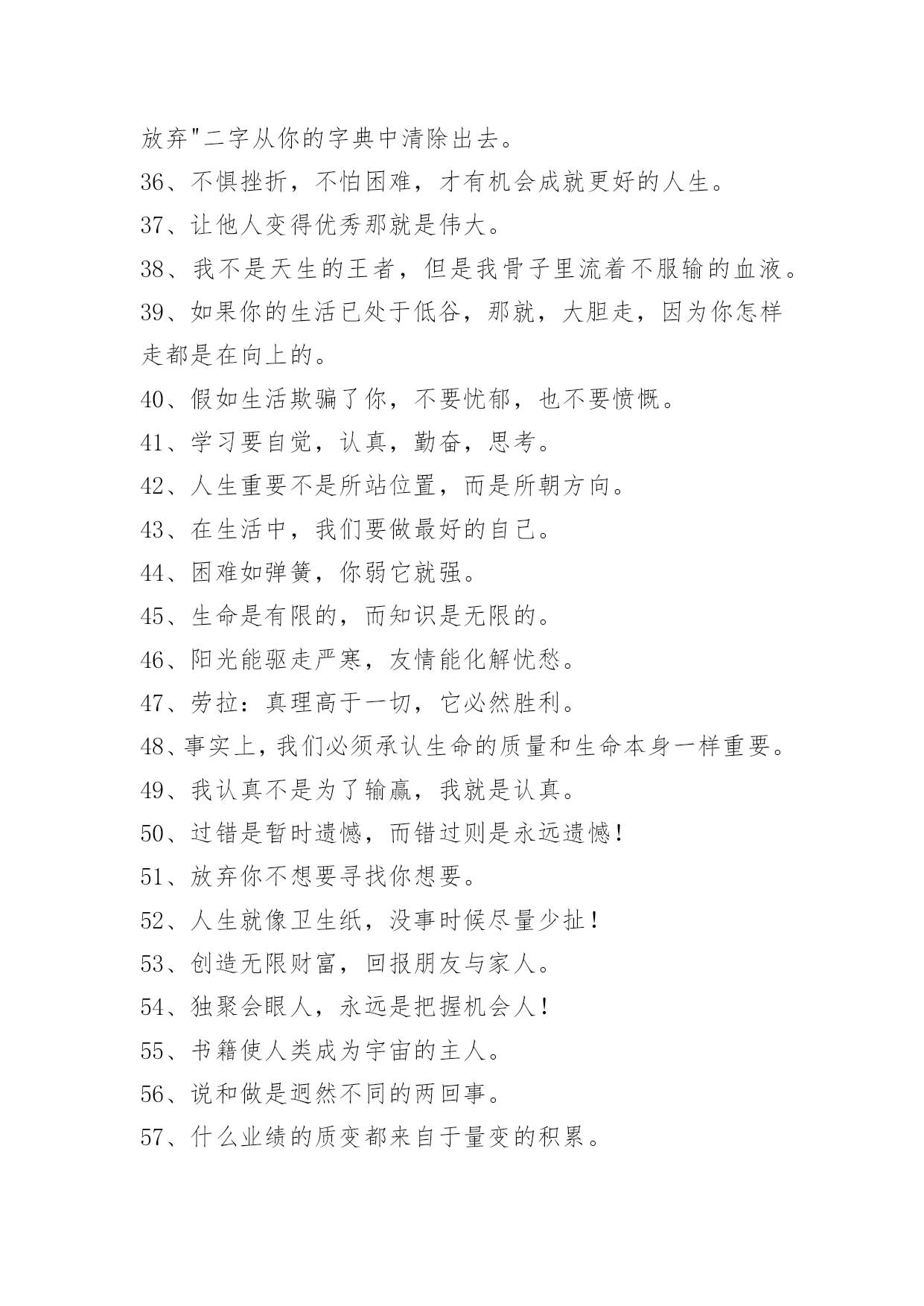 放弃"二字从你的字典中清除出去。

36、不惧挫折，不怕困难，才有机会成就更好的人生。

37、让他人变得优秀那就是伟大。

38、我不是天生的王者，但是我骨子里流着不服输的血液。

39、如果你的生活已处于低谷，那就，大胆走，因为你怎样走都是在向上的。

40、假如生活欺骗了你，不要忧郁，也不要愤慨。

41、学习要自觉，认真，勤奋，思考。

42、人生重要不是所站位置，而是所朝方向。

43、在生活中，我们要做最好的自己。

44、困难如弹簧，你弱它就强。

45、生命是有限的，而知识是无限的。

46、阳光能驱走严寒，友情能化解忧愁。

47、劳拉：真理高于一切，它必然胜利。

48、事实上，我们必须承认生命的质量和生命本身一样重要。

49、我认真不是为了输赢，我就是认真。

50、过错是暂时遗憾，而错过则是永远遗憾！

51、放弃你不想要寻找你想要。

52、人生就像卫生纸，没事时候尽量少扯！

53、创造无限财富，回报朋友与家人。

54、独聚会眼人，永远是把握机会人！

55、书籍使人类成为宇宙的主人。

56、说和做是迥然不同的两回事。

57、什么业绩的质变都来自于量变的积累。